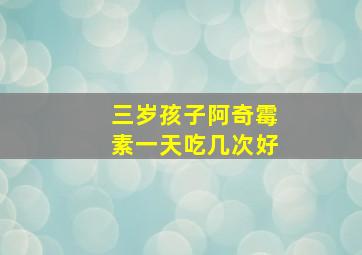 三岁孩子阿奇霉素一天吃几次好